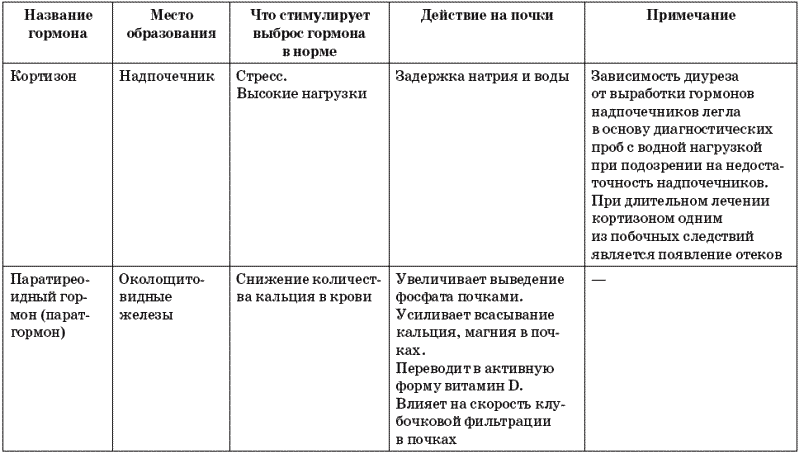 | Название гормона | Место образования | Что стимулирует выброс гормона в норме | Действие на почки | Примечание |
|---|---|---|---|---|
| Кортизон | Надпочечник | Стресс. Высокие нагрузки | Задержка натрия и воды | Зависимость диуреза от выработки гормонов надпочечников легла в основу диагностических проб с водной нагрузкой при подозрении на недостаточность надпочечников. При длительном лечении кортизоном одним из побочных следствий является появление отеков |
| Паратиреоидный гормон (паратгормон) | Околощитовидные железы | Снижение количества кальция в крови | Увеличивает выведение фосфата почками. Усиливает всасывание кальция, магния в почках. Переводит в активную форму витамин D. Влияет на скорость клубочковой фильтрации в почках | — |